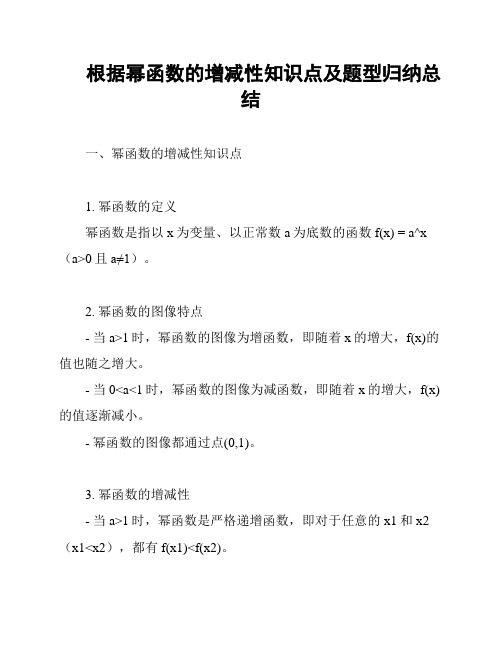 根据幂函数的增减性知识点及题型归纳总结

一、幂函数的增减性知识点

1. 幂函数的定义

幂函数是指以 x 为变量、以正常数 a 为底数的函数 f(x) = a^x（a>0 且 a≠1）。

2. 幂函数的图像特点

- 当 a>1 时，幂函数的图像为增函数，即随着 x 的增大，f(x)的值也随之增大。

- 当 0<a<1 时，幂函数的图像为减函数，即随着 x 的增大，f(x)的值逐渐减小。

- 幂函数的图像都通过点(0,1)。

3. 幂函数的增减性

- 当 a>1 时，幂函数是严格递增函数，即对于任意的 x1 和 x2（x1<x2），都有 f(x1)<f(x2)。